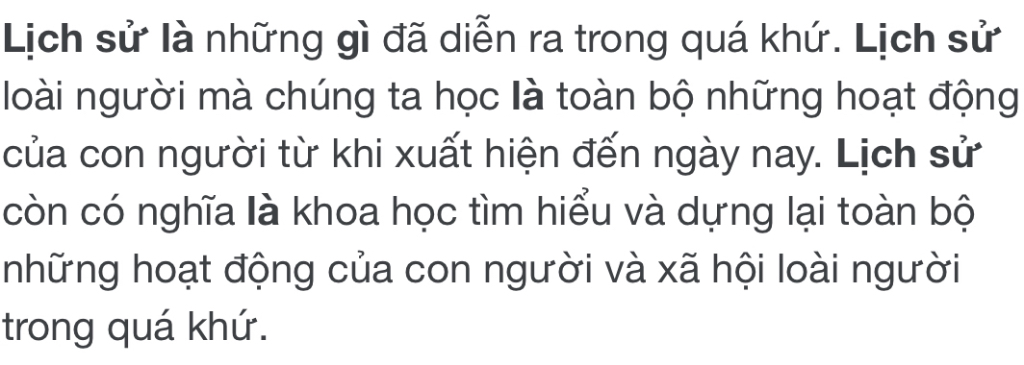 Lịch sử là những gì đã diễn ra trong quá khứ. Lịch sử loài người mà chúng ta học là toàn bộ những hoạt động của con người từ khi xuất hiện đến ngày nay. Lịch sử còn có nghĩa là khoa học tìm hiểu và dựng lại toàn bộ những hoạt động của con người và xã hội loài người trong quá khứ.